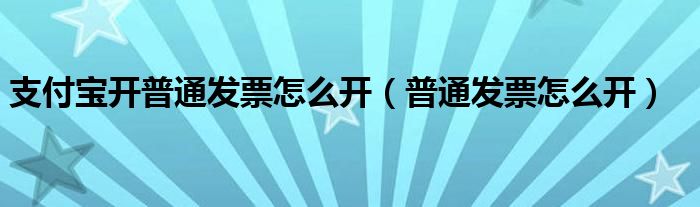 支付宝开普通发票怎么开（普通发票怎么开）